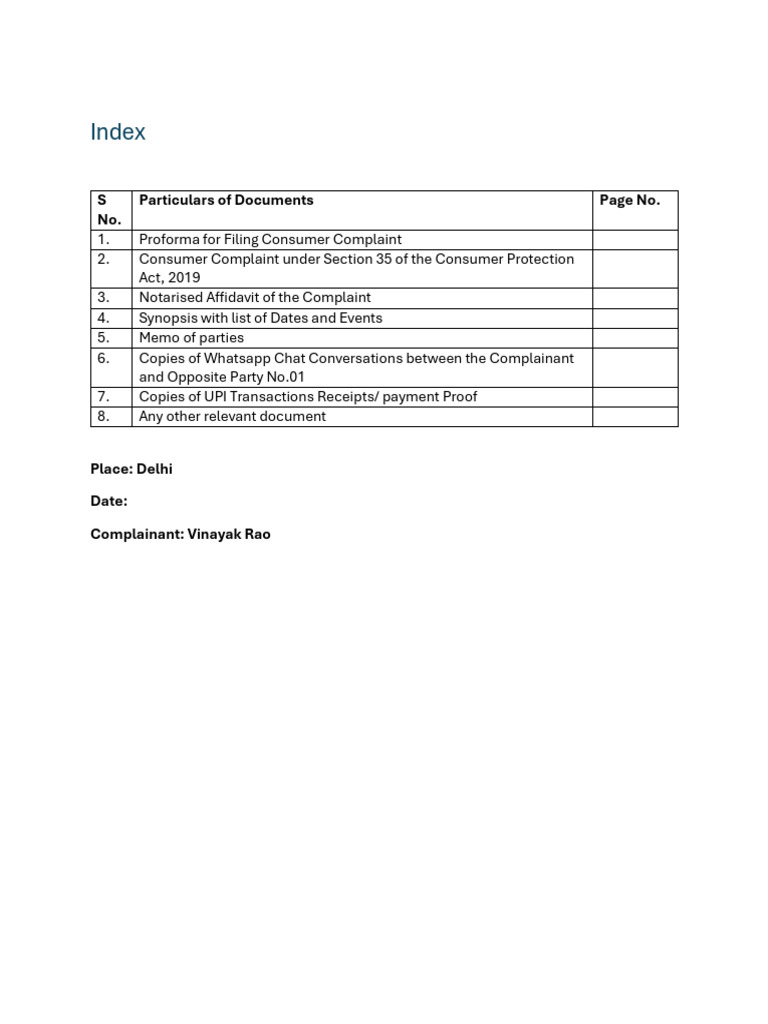 Index

| S No. | Particulars of Documents | Page No. |
|---|---|---|
| 1. | Proforma for Filing Consumer Complaint | |
| 2. | Consumer Complaint under Section 35 of the Consumer Protection Act, 2019 | |
| 3. | Notarised Affidavit of the Complaint | |
| 4. | Synopsis with list of Dates and Events | |
| 5. | Memo of parties | |
| 6. | Copies of Whatsapp Chat Conversations between the Complainant and Opposite Party No.01 | |
| 7. | Copies of UPI Transactions Receipts/ payment Proof | |
| 8. | Any other relevant document | |

Place: Delhi

Date:

Complainant: Vinayak Rao